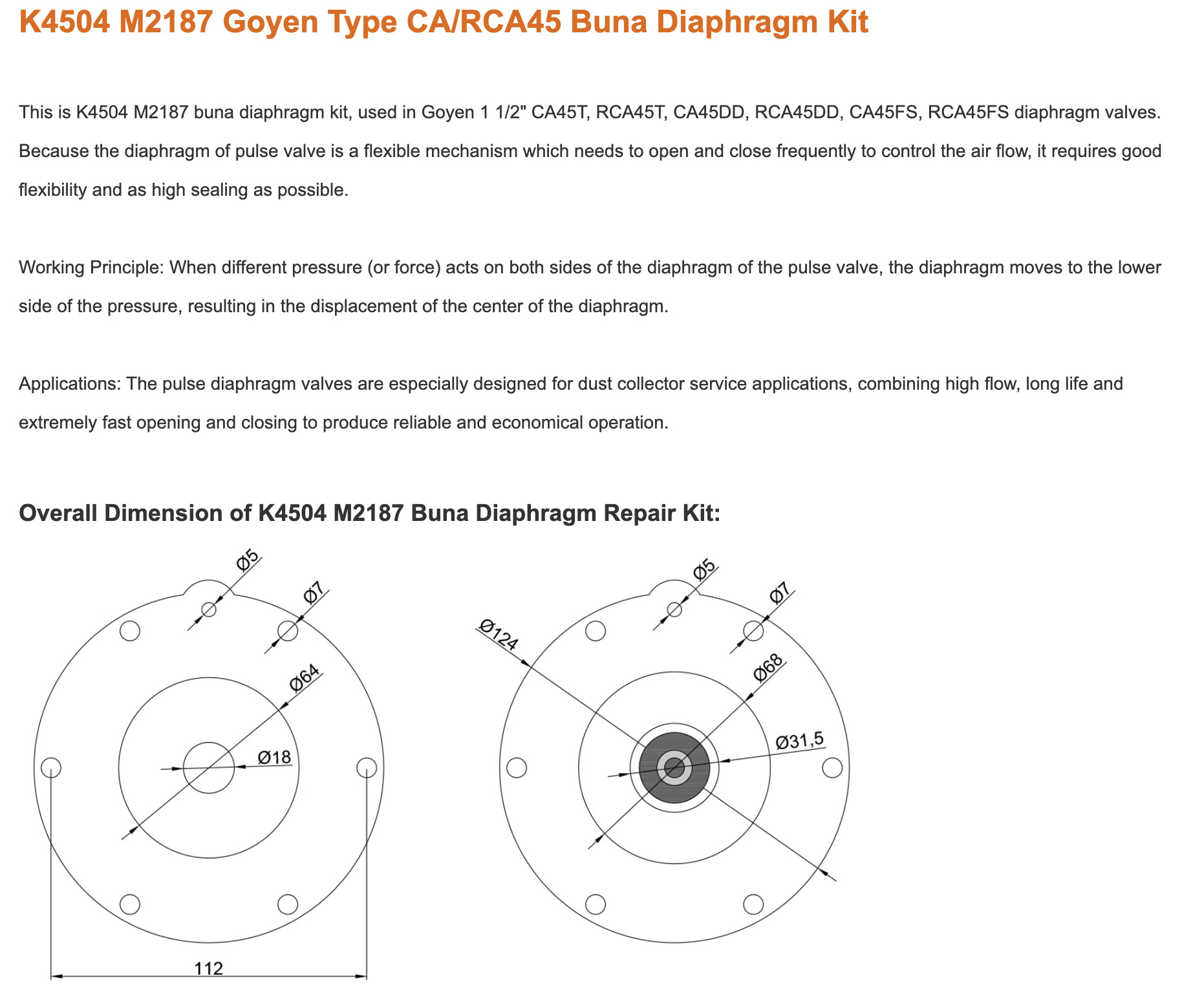 K4504 M2187 Goyen Type CA/RCA45 Buna Diaphragm Kit

This is K4504 M2187 buna diaphragm kit, used in Goyen 1 1/2" CA45T, RCA45T, CA45DD, RCA45DD, CA45FS, RCA45FS diaphragm valves. Because the diaphragm of pulse valve is a flexible mechanism which needs to open and close frequently to control the air flow, it requires good flexibility and as high sealing as possible.

Working Principle: When different pressure (or force) acts on both sides of the diaphragm of the pulse valve, the diaphragm moves to the lower side of the pressure, resulting in the displacement of the center of the diaphragm.

Applications: The pulse diaphragm valves are especially designed for dust collector service applications, combining high flow, long life and extremely fast opening and closing to produce reliable and economical operation.

Overall Dimension of K4504 M2187 Buna Diaphragm Repair Kit:

Ø5
Ø7
Ø64
Ø18
112

Ø5
Ø7
Ø124
Ø68
Ø31,5